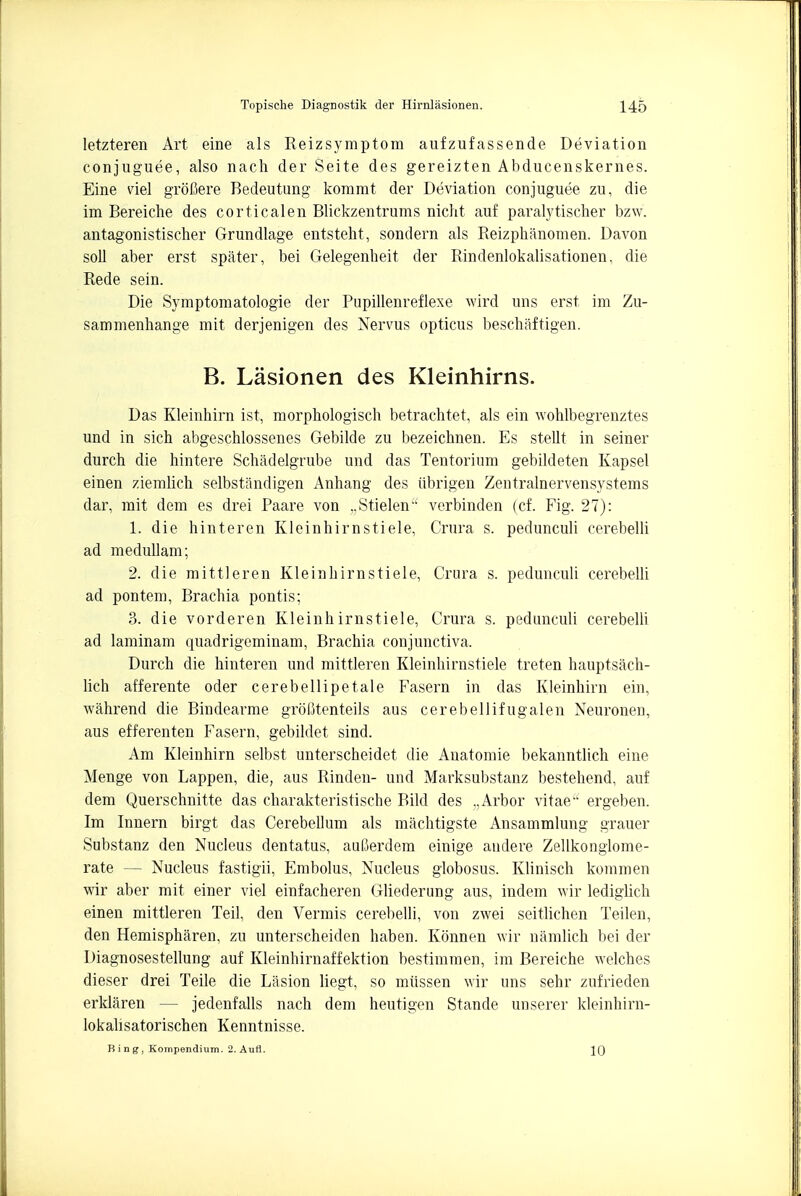 Topische Diagnostik der Hirnläsionen. 145

letzteren Art eine als Reizsymptom aufzufassende Déviation conjuguée, also nach der Seite des gereizten Abducenskernes. Eine viel größere Bedeutung kommt der Déviation conjuguée zu, die im Bereiche des corticalen Blickzentrums nicht auf paralytischer bzw. antagonistischer Grundlage entsteht, sondern als Reizphänomen. Davon soll aber erst später, bei Gelegenheit der Rindenlokalisationen, die Rede sein.

Die Symptomatologie der Pupillenreflexe wird uns erst im Zusammenhange mit derjenigen des Nervus opticus beschäftigen.

B. Läsionen des Kleinhirns.

Das Kleinhirn ist, morphologisch betrachtet, als ein wohlbegrenztes und in sich abgeschlossenes Gebilde zu bezeichnen. Es stellt in seiner durch die hintere Schädelgrube und das Tentorium gebildeten Kapsel einen ziemlich selbständigen Anhang des übrigen Zentralnervensystems dar, mit dem es drei Paare von „Stielen“ verbinden (cf. Fig. 27):

1. die hinteren Kleinhirnstiele, Crura s. pedunculi cerebelli ad medullam;

2. die mittleren Kleinhirnstiele, Crura s. pedunculi cerebelli ad pontem, Brachia pontis;

3. die vorderen Kleinhirnstiele, Crura s. pedunculi cerebelli ad laminam quadrigeminam, Brachia conjunctiva.

Durch die hinteren und mittleren Kleinhirnstiele treten hauptsächlich afferente oder cerebellipetale Fasern in das Kleinhirn ein, während die Bindearme größtenteils aus cerebellifugalen Neuronen, aus efferenten Fasern, gebildet sind.

Am Kleinhirn selbst unterscheidet die Anatomie bekanntlich eine Menge von Lappen, die, aus Rinden- und Marksubstanz bestehend, auf dem Querschnitte das charakteristische Bild des „Arbor vitae“ ergeben. Im Innern birgt das Cerebellum als mächtigste Ansammlung grauer Substanz den Nucleus dentatus, außerdem einige andere Zellkonglomerate — Nucleus fastigii, Embolus, Nucleus globosus. Klinisch kommen wir aber mit einer viel einfacheren Gliederung aus, indem wir lediglich einen mittleren Teil, den Vermis cerebelli, von zwei seitlichen Teilen, den Hemisphären, zu unterscheiden haben. Können wir nämlich bei der Diagnosestellung auf Kleinhirnaffektion bestimmen, im Bereiche welches dieser drei Teile die Läsion liegt, so müssen wir uns sehr zufrieden erklären — jedenfalls nach dem heutigen Stande unserer kleinhirnlokalisatorischen Kenntnisse.

Bing, Kompendium. 2. Aufl. 10